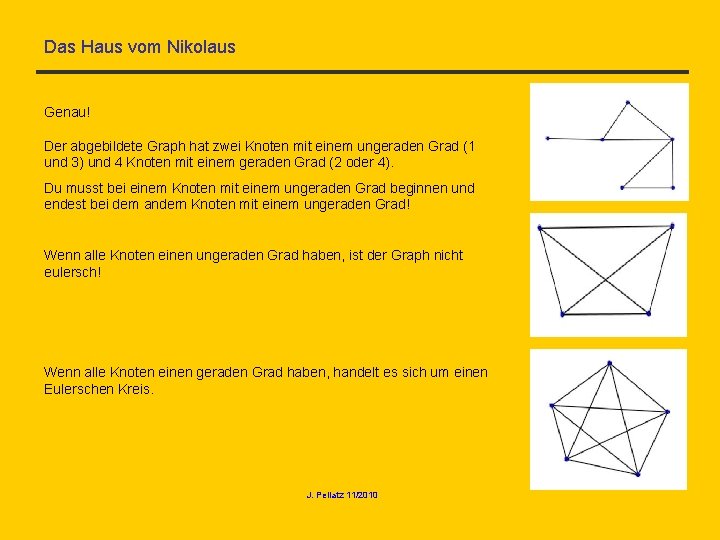 Das Haus vom Nikolaus

Genau!

Der abgebildete Graph hat zwei Knoten mit einem ungeraden Grad (1 und 3) und 4 Knoten mit einem geraden Grad (2 oder 4).

Du musst bei einem Knoten mit einem ungeraden Grad beginnen und endest bei dem andern Knoten mit einem ungeraden Grad!

Wenn alle Knoten einen ungeraden Grad haben, ist der Graph nicht eulersch!

Wenn alle Knoten einen geraden Grad haben, handelt es sich um einen Eulerschen Kreis.

J. Pellatz 11/2010